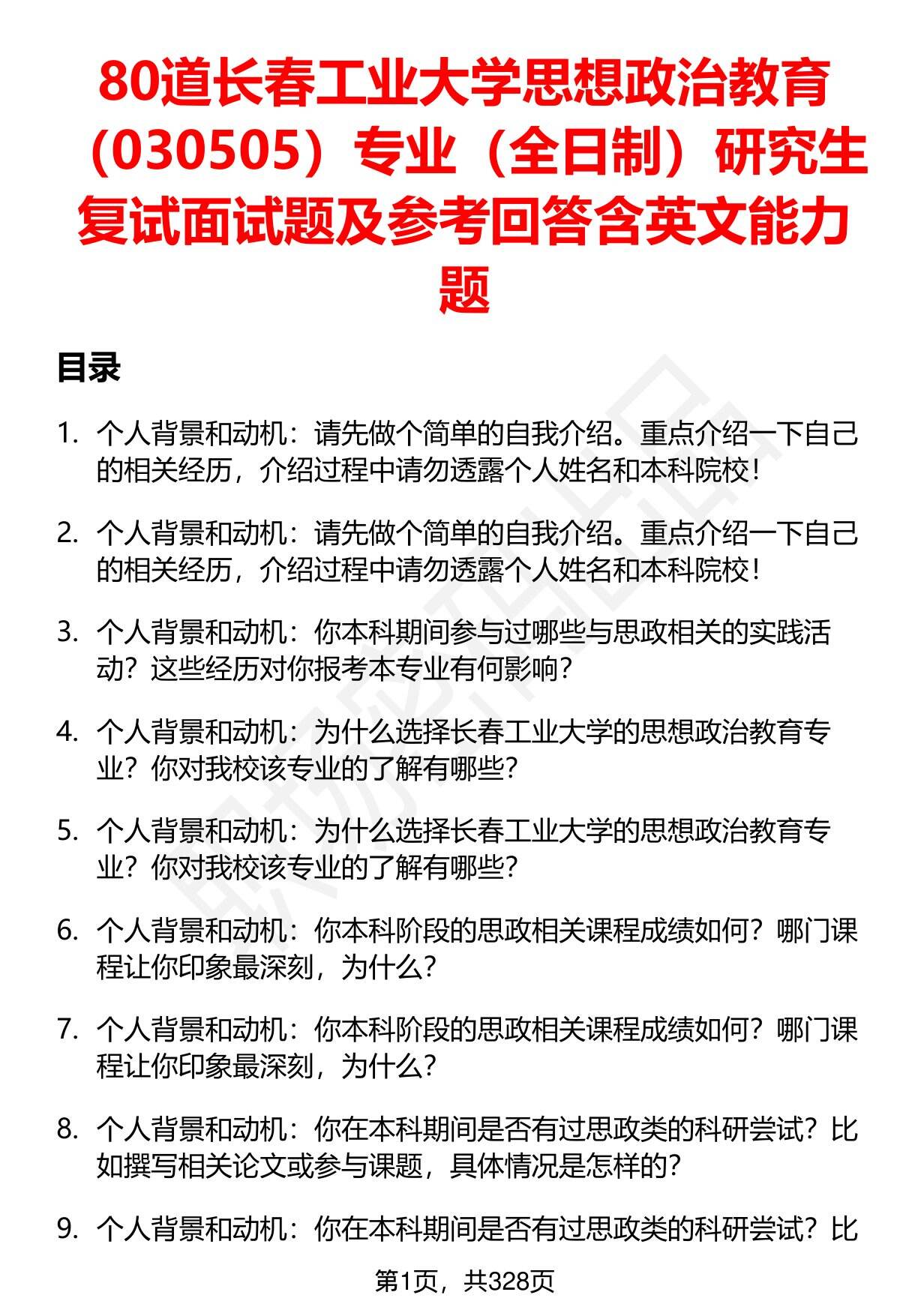 80道长春工业大学思想政治教育（030505）专业（全日制）研究生复试面试题及参考回答含英文能力题

目录

1. 个人背景和动机：请先做个简单的自我介绍。重点介绍一下自己的相关经历，介绍过程中请勿透露个人姓名和本科院校！

2. 个人背景和动机：请先做个简单的自我介绍。重点介绍一下自己的相关经历，介绍过程中请勿透露个人姓名和本科院校！

3. 个人背景和动机：你本科期间参与过哪些与思政相关的实践活动？这些经历对你报考本专业有何影响？

4. 个人背景和动机：为什么选择长春工业大学的思想政治教育专业？你对我校该专业的了解有哪些？

5. 个人背景和动机：为什么选择长春工业大学的思想政治教育专业？你对我校该专业的了解有哪些？

6. 个人背景和动机：你本科阶段的思政相关课程成绩如何？哪门课程让你印象最深刻，为什么？

7. 个人背景和动机：你本科阶段的思政相关课程成绩如何？哪门课程让你印象最深刻，为什么？

8. 个人背景和动机：你在本科期间是否有过思政类的科研尝试？比如撰写相关论文或参与课题，具体情况是怎样的？

9. 个人背景和动机：你在本科期间是否有过思政类的科研尝试？比

第1页，共328页